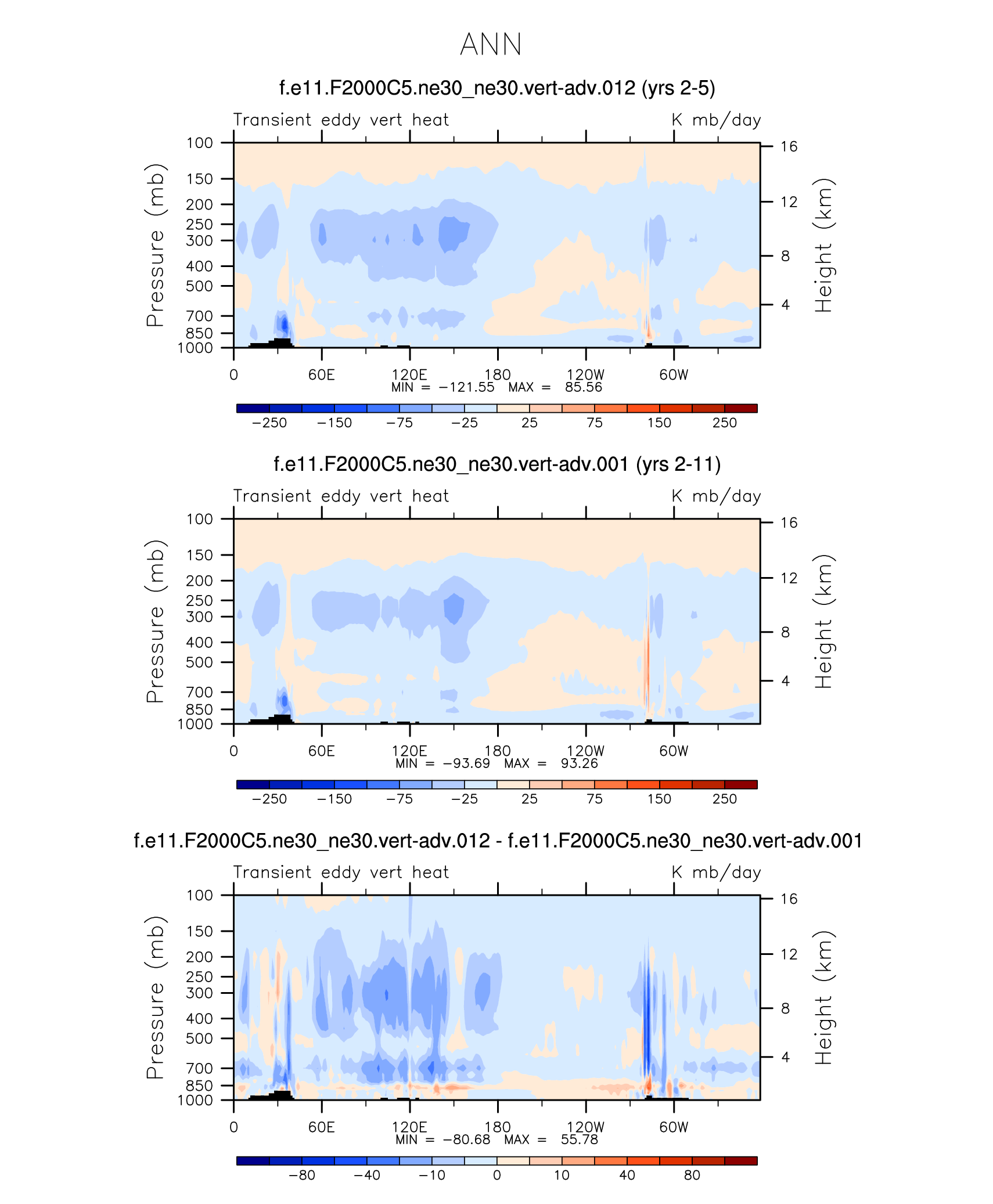 ANN

f.e11.F2000C5.ne30_ne30.vert-adv.012 (yrs 2-5)

Transient eddy vert heat K mb/day

Pressure (mb)
100
150
200
250
300
400
500
700
850
1000

Height (km)
16
12
8
4

0 60E 120E 180 120W 60W

MIN = −121.55 MAX = 85.56

−250 −150 −75 −25 25 75 150 250

f.e11.F2000C5.ne30_ne30.vert-adv.001 (yrs 2-11)

Transient eddy vert heat K mb/day

Pressure (mb)
100
150
200
250
300
400
500
700
850
1000

Height (km)
16
12
8
4

0 60E 120E 180 120W 60W

MIN = −93.69 MAX = 93.26

−250 −150 −75 −25 25 75 150 250

f.e11.F2000C5.ne30_ne30.vert-adv.012 - f.e11.F2000C5.ne30_ne30.vert-adv.001

Transient eddy vert heat K mb/day

Pressure (mb)
100
150
200
250
300
400
500
700
850
1000

Height (km)
16
12
8
4

0 60E 120E 180 120W 60W

MIN = −80.68 MAX = 55.78

−80 −40 −10 0 10 40 80